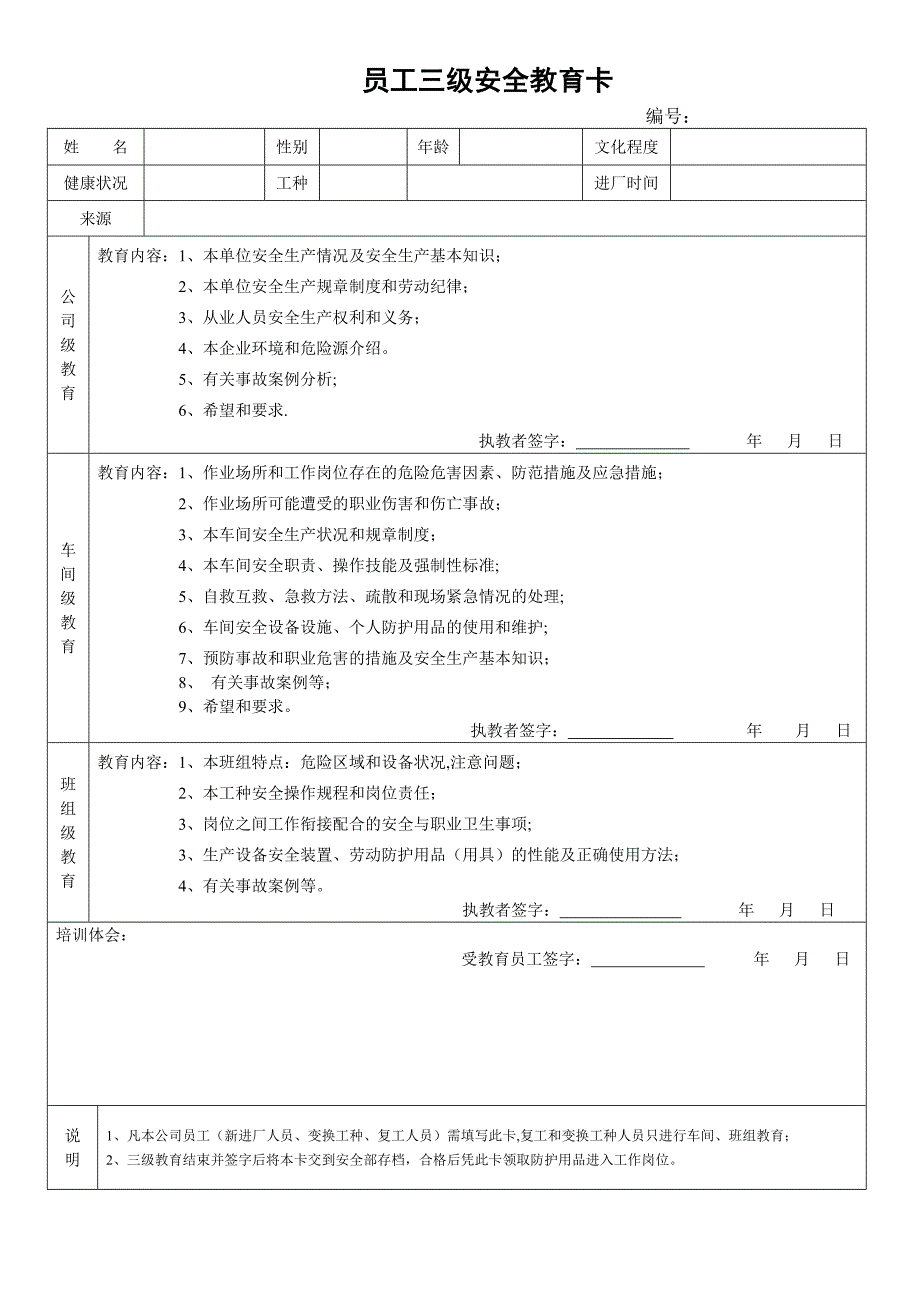 员工三级安全教育卡

编号：

| 姓 名 | | 性别 | | 年龄 | | 文化程度 | |
|---|---|---|---|---|---|---|---|
| 健康状况 | | 工种 | | | | 进厂时间 | |
| 来源 | | | | | | | |

公司级教育

教育内容：1、本单位安全生产情况及安全生产基本知识；
2、本单位安全生产规章制度和劳动纪律；
3、从业人员安全生产权利和义务；
4、本企业环境和危险源介绍。
5、有关事故案例分析；
6、希望和要求.

执教者签字：______________ 年 月 日

车间级教育

教育内容：1、作业场所和工作岗位存在的危险危害因素、防范措施及应急措施；
2、作业场所可能遭受的职业伤害和伤亡事故；
3、本车间安全生产状况和规章制度；
4、本车间安全职责、操作技能及强制性标准；
5、自救互救、急救方法、疏散和现场紧急情况的处理；
6、车间安全设备设施、个人防护用品的使用和维护；
7、预防事故和职业危害的措施及安全生产基本知识；
8、 有关事故案例等；
9、希望和要求。

执教者签字：______________ 年 月 日

班组级教育

教育内容：1、本班组特点：危险区域和设备状况,注意问题；
2、本工种安全操作规程和岗位责任；
3、岗位之间工作衔接配合的安全与职业卫生事项；
3、生产设备安全装置、劳动防护用品（用具）的性能及正确使用方法；
4、有关事故案例等。

执教者签字：______________ 年 月 日

培训体会：

受教育员工签字：______________ 年 月 日

说明

1、凡本公司员工（新进厂人员、变换工种、复工人员）需填写此卡,复工和变换工种人员只进行车间、班组教育；
2、三级教育结束并签字后将本卡交到安全部存档，合格后凭此卡领取防护用品进入工作岗位。